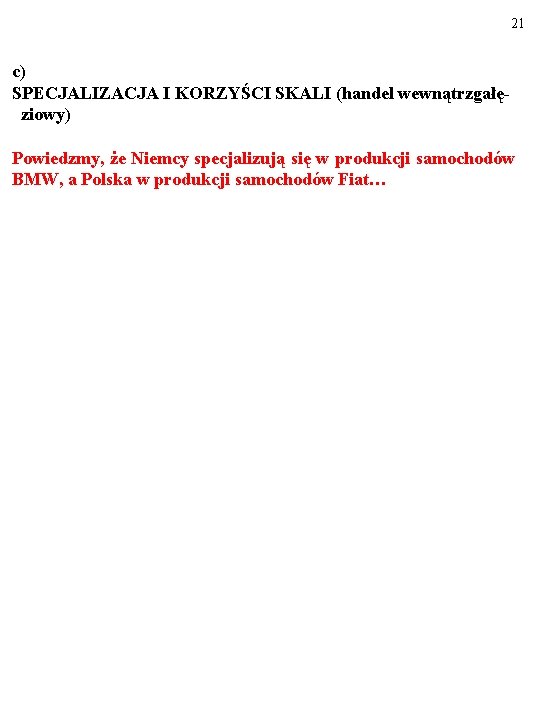 21

c)
SPECJALIZACJA I KORZYŚCI SKALI (handel wewnątrzgałęziowy)

Powiedzmy, że Niemcy specjalizują się w produkcji samochodów BMW, a Polska w produkcji samochodów Fiat…